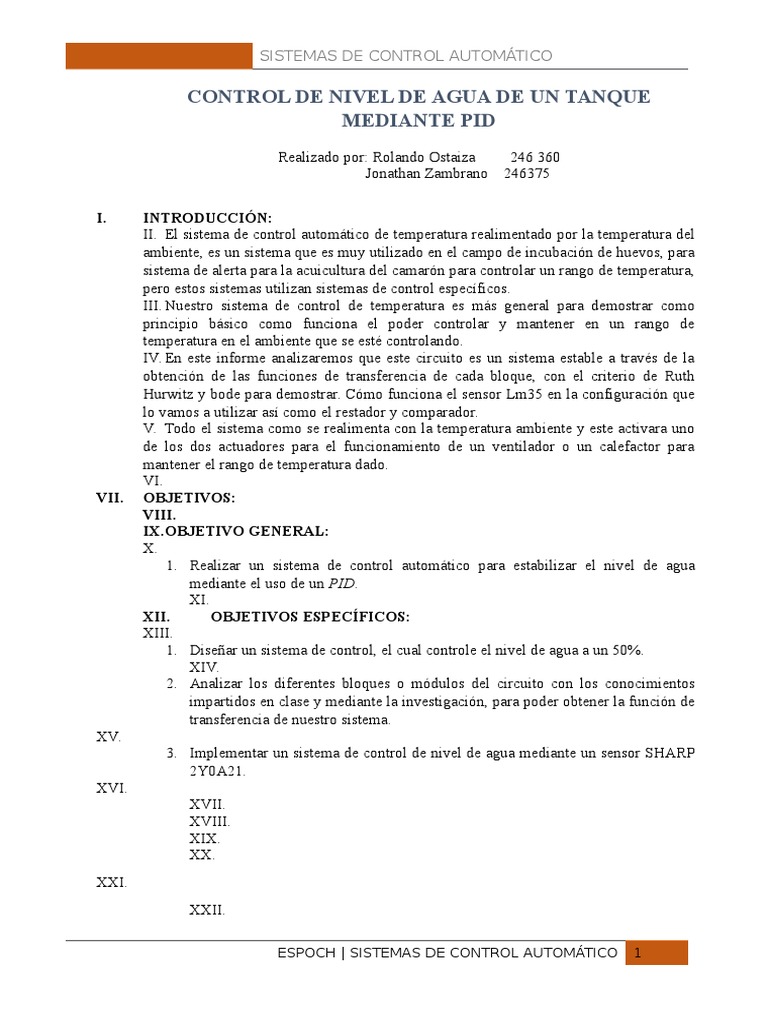 SISTEMAS DE CONTROL AUTOMÁTICO

CONTROL DE NIVEL DE AGUA DE UN TANQUE MEDIANTE PID

Realizado por: Rolando Ostaiza 246 360
Jonathan Zambrano 246375

I. INTRODUCCIÓN:
II. El sistema de control automático de temperatura realimentado por la temperatura del ambiente, es un sistema que es muy utilizado en el campo de incubación de huevos, para sistema de alerta para la acuicultura del camarón para controlar un rango de temperatura, pero estos sistemas utilizan sistemas de control específicos.
III. Nuestro sistema de control de temperatura es más general para demostrar como principio básico como funciona el poder controlar y mantener en un rango de temperatura en el ambiente que se esté controlando.
IV. En este informe analizaremos que este circuito es un sistema estable a través de la obtención de las funciones de transferencia de cada bloque, con el criterio de Ruth Hurwitz y bode para demostrar. Cómo funciona el sensor Lm35 en la configuración que lo vamos a utilizar así como el restador y comparador.
V. Todo el sistema como se realimenta con la temperatura ambiente y este activara uno de los dos actuadores para el funcionamiento de un ventilador o un calefactor para mantener el rango de temperatura dado.
VI.
VII. OBJETIVOS:
VIII.
IX. OBJETIVO GENERAL:
X.
1. Realizar un sistema de control automático para estabilizar el nivel de agua mediante el uso de un PID.
XI.
XII. OBJETIVOS ESPECÍFICOS:
XIII.
1. Diseñar un sistema de control, el cual controle el nivel de agua a un 50%.
XIV.
2. Analizar los diferentes bloques o módulos del circuito con los conocimientos impartidos en clase y mediante la investigación, para poder obtener la función de transferencia de nuestro sistema.
XV.
3. Implementar un sistema de control de nivel de agua mediante un sensor SHARP 2Y0A21.
XVI.
XVII.
XVIII.
XIX.
XX.
XXI.
XXII.

ESPOCH | SISTEMAS DE CONTROL AUTOMÁTICO 1